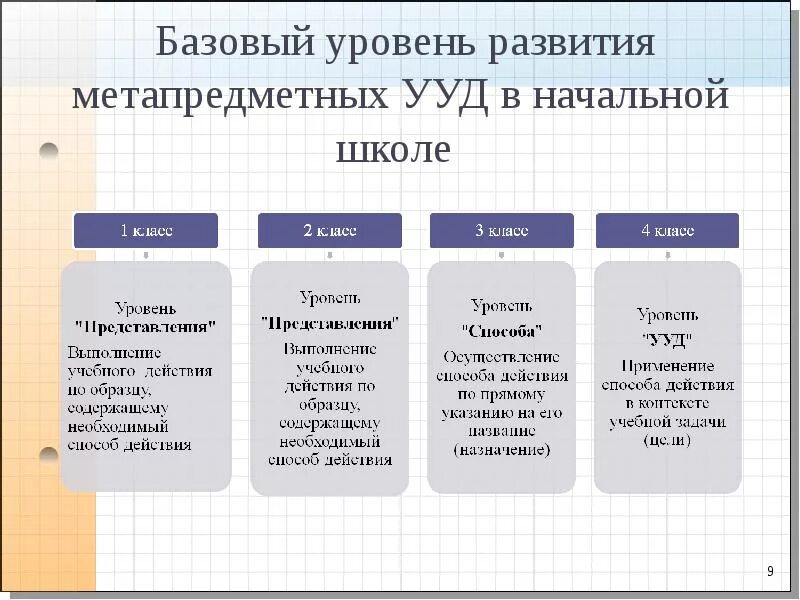 Базовый уровень развития метапредметных УУД в начальной школе

1 класс

Уровень "Представления" Выполнение учебного действия по образцу, содержащему необходимый способ действия

2 класс

Уровень "Представления" Выполнение учебного действия по образцу, содержащему необходимый способ действия

3 класс

Уровень "Способа" Осуществление способа действия по прямому указанию на его название (назначение)

4 класс

Уровень "УУД" Применение способа действия в контексте учебной задачи (цели)

9